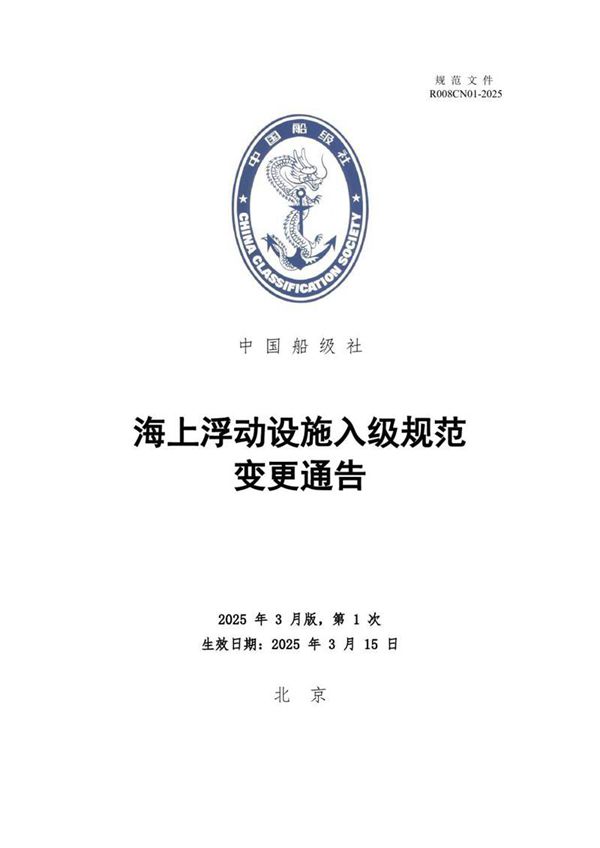 规范文件
R008CN01-2025

中国船级社
CHINA CLASSIFICATION SOCIETY

中国船级社

海上浮动设施入级规范
变更通告

2025 年 3 月版，第 1 次
生效日期：2025 年 3 月 15 日

北京